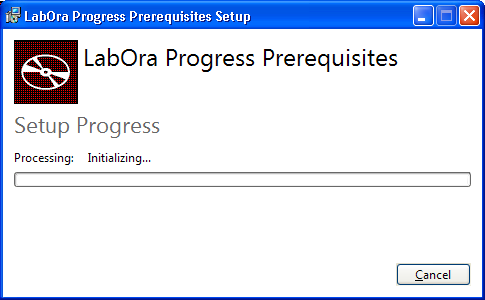 LabOra Progress Prerequisites Setup

LabOra Progress Prerequisites

Setup Progress

Processing: Initializing...

Cancel